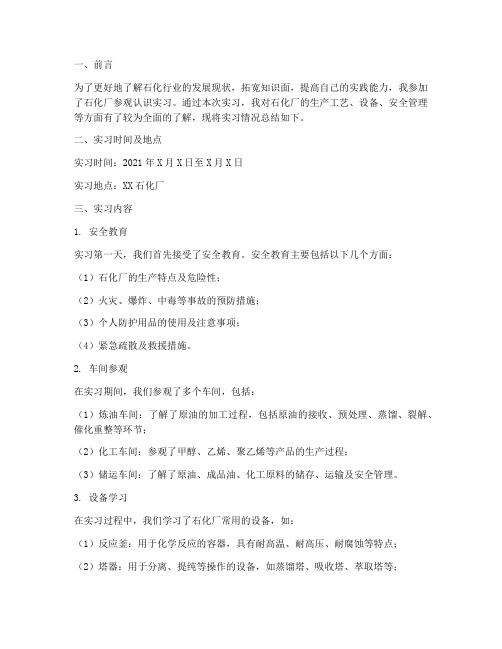 一、前言

为了更好地了解石化行业的发展现状，拓宽知识面，提高自己的实践能力，我参加了石化厂参观认识实习。通过本次实习，我对石化厂的生产工艺、设备、安全管理等方面有了较为全面的了解，现将实习情况总结如下。

二、实习时间及地点

实习时间：2021年X月X日至X月X日

实习地点：XX石化厂

三、实习内容

1. 安全教育

实习第一天，我们首先接受了安全教育。安全教育主要包括以下几个方面：

（1）石化厂的生产特点及危险性；

（2）火灾、爆炸、中毒等事故的预防措施；

（3）个人防护用品的使用及注意事项；

（4）紧急疏散及救援措施。

2. 车间参观

在实习期间，我们参观了多个车间，包括：

（1）炼油车间：了解了原油的加工过程，包括原油的接收、预处理、蒸馏、裂解、催化重整等环节；

（2）化工车间：参观了甲醇、乙烯、聚乙烯等产品的生产过程；

（3）储运车间：了解了原油、成品油、化工原料的储存、运输及安全管理。

3. 设备学习

在实习过程中，我们学习了石化厂常用的设备，如：

（1）反应釜：用于化学反应的容器，具有耐高温、耐高压、耐腐蚀等特点；

（2）塔器：用于分离、提纯等操作的设备，如蒸馏塔、吸收塔、萃取塔等；